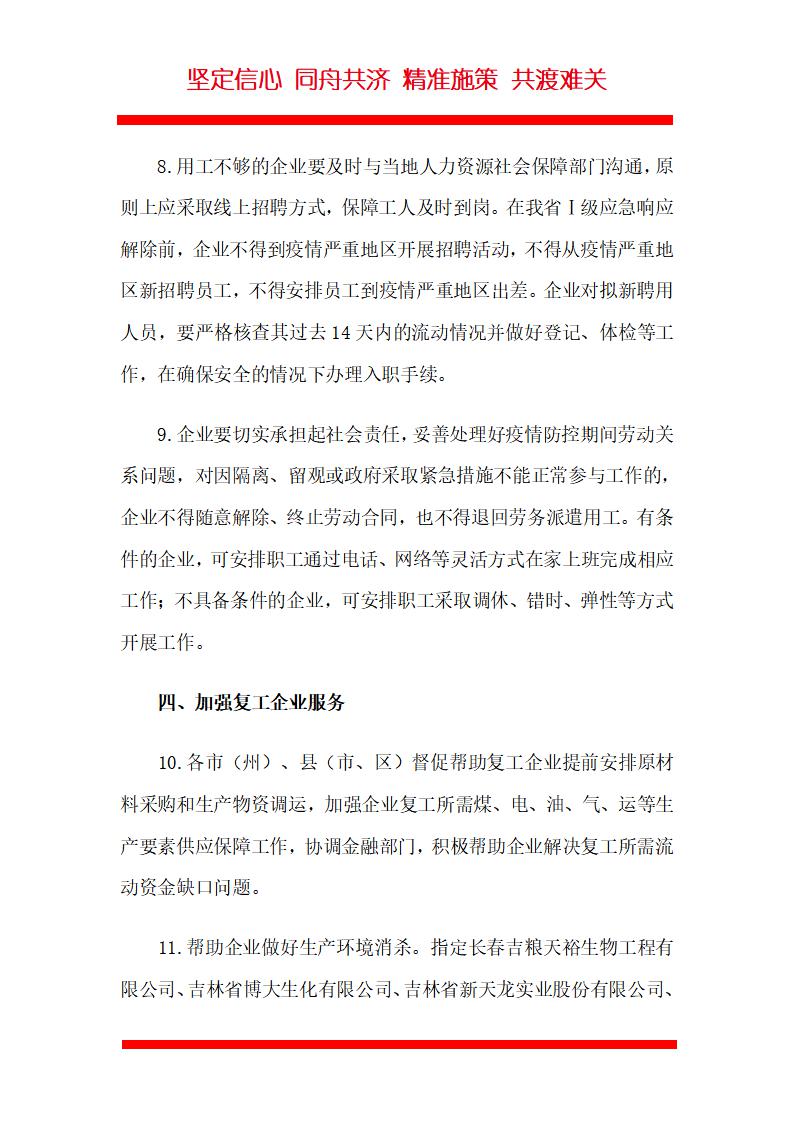 坚定信心 同舟共济 精准施策 共渡难关

8.用工不够的企业要及时与当地人力资源社会保障部门沟通，原则上应采取线上招聘方式，保障工人及时到岗。在我省Ⅰ级应急响应解除前，企业不得到疫情严重地区开展招聘活动，不得从疫情严重地区新招聘员工，不得安排员工到疫情严重地区出差。企业对拟新聘用人员，要严格核查其过去14天内的流动情况并做好登记、体检等工作，在确保安全的情况下办理入职手续。

9.企业要切实承担起社会责任，妥善处理好疫情防控期间劳动关系问题，对因隔离、留观或政府采取紧急措施不能正常参与工作的，企业不得随意解除、终止劳动合同，也不得退回劳务派遣用工。有条件的企业，可安排职工通过电话、网络等灵活方式在家上班完成相应工作；不具备条件的企业，可安排职工采取调休、错时、弹性等方式开展工作。

四、加强复工企业服务

10.各市（州）、县（市、区）督促帮助复工企业提前安排原材料采购和生产物资调运，加强企业复工所需煤、电、油、气、运等生产要素供应保障工作，协调金融部门，积极帮助企业解决复工所需流动资金缺口问题。

11.帮助企业做好生产环境消杀。指定长春吉粮天裕生物工程有限公司、吉林省博大生化有限公司、吉林省新天龙实业股份有限公司、